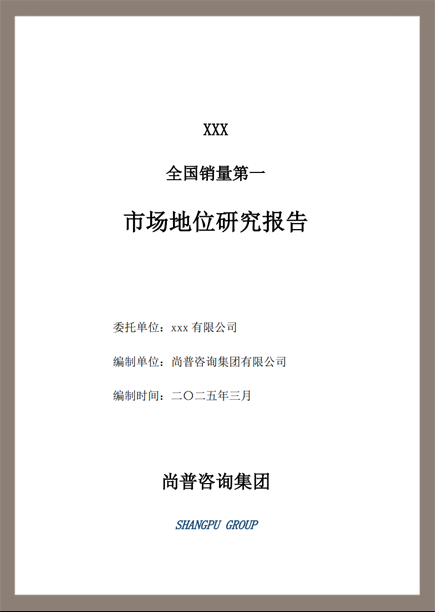 XXX

全国销量第一

市场地位研究报告

委托单位：xxx有限公司

编制单位：尚普咨询集团有限公司

编制时间：二〇二五年三月

尚普咨询集团

SHANGPU GROUP